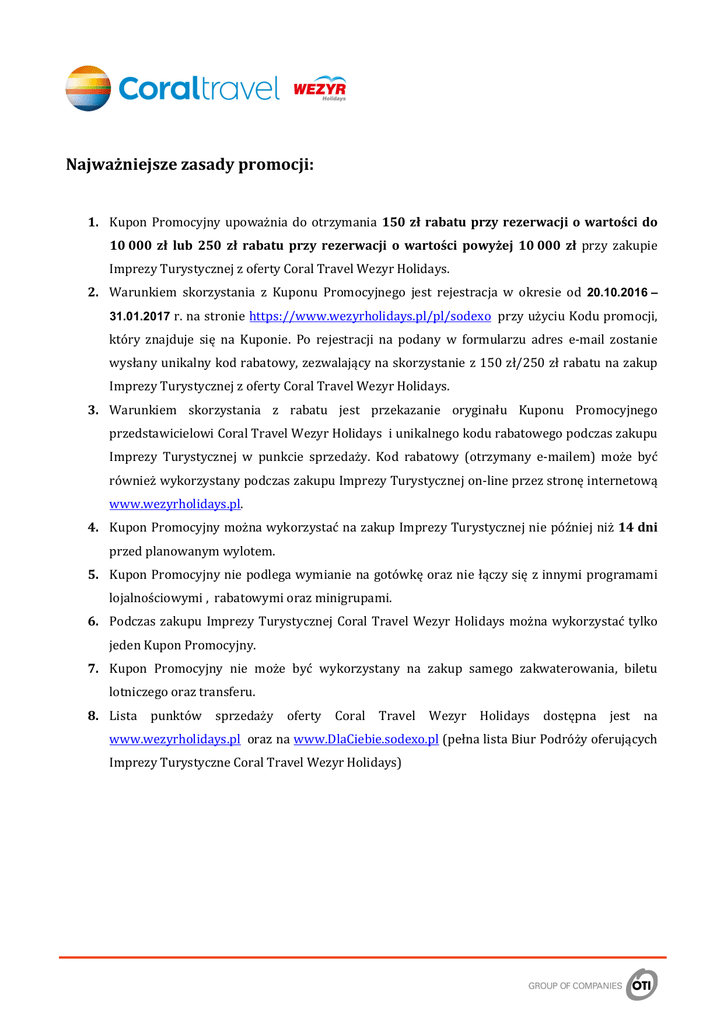 Coraltravel WEZYR Holidays

Najważniejsze zasady promocji:

1. Kupon Promocyjny upoważnia do otrzymania 150 zł rabatu przy rezerwacji o wartości do 10 000 zł lub 250 zł rabatu przy rezerwacji o wartości powyżej 10 000 zł przy zakupie Imprezy Turystycznej z oferty Coral Travel Wezyr Holidays.
2. Warunkiem skorzystania z Kuponu Promocyjnego jest rejestracja w okresie od 20.10.2016 – 31.01.2017 r. na stronie https://www.wezyrholidays.pl/pl/sodexo przy użyciu Kodu promocji, który znajduje się na Kuponie. Po rejestracji na podany w formularzu adres e-mail zostanie wysłany unikalny kod rabatowy, zezwalający na skorzystanie z 150 zł/250 zł rabatu na zakup Imprezy Turystycznej z oferty Coral Travel Wezyr Holidays.
3. Warunkiem skorzystania z rabatu jest przekazanie oryginału Kuponu Promocyjnego przedstawicielowi Coral Travel Wezyr Holidays i unikalnego kodu rabatowego podczas zakupu Imprezy Turystycznej w punkcie sprzedaży. Kod rabatowy (otrzymany e-mailem) może być również wykorzystany podczas zakupu Imprezy Turystycznej on-line przez stronę internetową www.wezyrholidays.pl.
4. Kupon Promocyjny można wykorzystać na zakup Imprezy Turystycznej nie później niż 14 dni przed planowanym wylotem.
5. Kupon Promocyjny nie podlega wymianie na gotówkę oraz nie łączy się z innymi programami lojalnościowymi , rabatowymi oraz minigrupami.
6. Podczas zakupu Imprezy Turystycznej Coral Travel Wezyr Holidays można wykorzystać tylko jeden Kupon Promocyjny.
7. Kupon Promocyjny nie może być wykorzystany na zakup samego zakwaterowania, biletu lotniczego oraz transferu.
8. Lista punktów sprzedaży oferty Coral Travel Wezyr Holidays dostępna jest na www.wezyrholidays.pl oraz na www.DlaCiebie.sodexo.pl (pełna lista Biur Podróży oferujących Imprezy Turystyczne Coral Travel Wezyr Holidays)

GROUP OF COMPANIES OTI